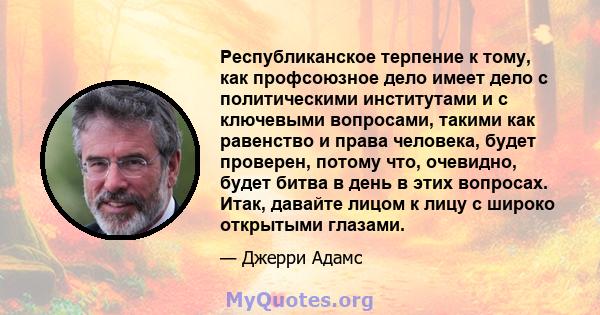 Республиканское терпение к тому, как профсоюзное дело имеет дело с политическими институтами и с ключевыми вопросами, такими как равенство и права человека, будет проверен, потому что, очевидно, будет битва в день в этих вопросах. Итак, давайте лицом к лицу с широко открытыми глазами.

— Джерри Адамс

MyQuotes.org